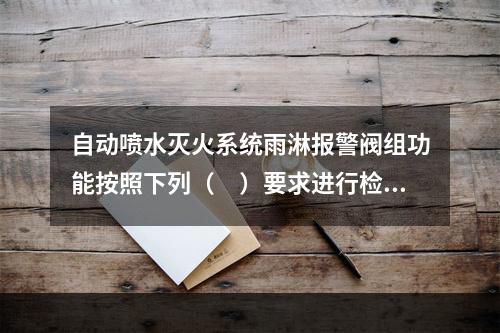 自动喷水灭火系统雨淋报警阀组功能按照下列（　）要求进行检...